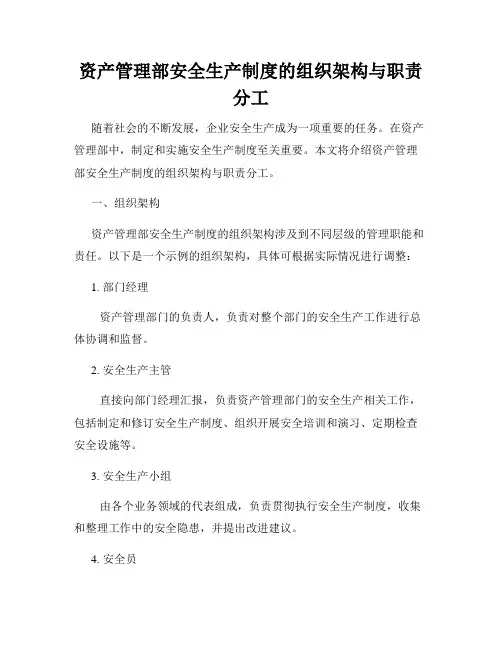 资产管理部安全生产制度的组织架构与职责分工

随着社会的不断发展，企业安全生产成为一项重要的任务。在资产管理部中，制定和实施安全生产制度至关重要。本文将介绍资产管理部安全生产制度的组织架构与职责分工。

一、组织架构

资产管理部安全生产制度的组织架构涉及到不同层级的管理职能和责任。以下是一个示例的组织架构，具体可根据实际情况进行调整：

1. 部门经理

资产管理部门的负责人，负责对整个部门的安全生产工作进行总体协调和监督。

2. 安全生产主管

直接向部门经理汇报，负责资产管理部门的安全生产相关工作，包括制定和修订安全生产制度、组织开展安全培训和演习、定期检查安全设施等。

3. 安全生产小组

由各个业务领域的代表组成，负责贯彻执行安全生产制度，收集和整理工作中的安全隐患，并提出改进建议。

4. 安全员